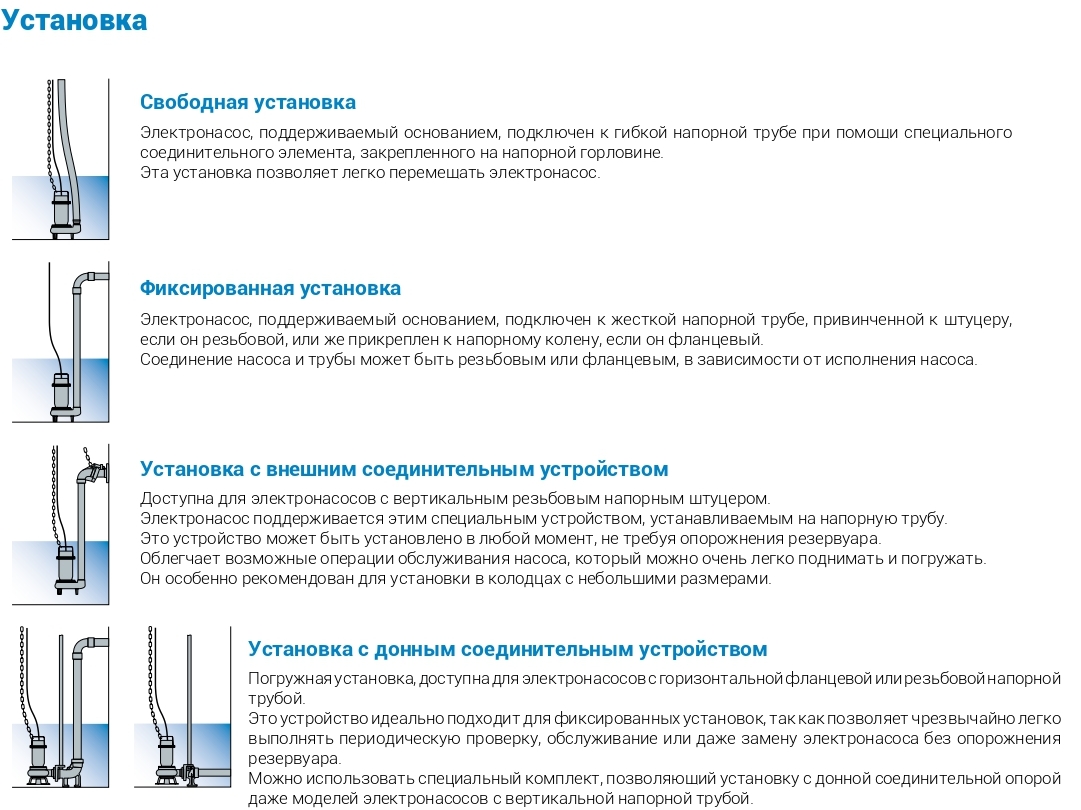 Установка

Свободная установка
Электронасос, поддерживаемый основанием, подключен к гибкой напорной трубе при помощи специального соединительного элемента, закрепленного на напорной горловине.
Эта установка позволяет легко перемешать электронасос.

Фиксированная установка
Электронасос, поддерживаемый основанием, подключен к жесткой напорной трубе, привинченной к штуцеру, если он резьбовой, или же прикреплен к напорному колену, если он фланцевый.
Соединение насоса и трубы может быть резьбовым или фланцевым, в зависимости от исполнения насоса.

Установка с внешним соединительным устройством
Доступна для электронасосов с вертикальным резьбовым напорным штуцером.
Электронасос поддерживается этим специальным устройством, устанавливаемым на напорную трубу.
Это устройство может быть установлено в любой момент, не требуя опорожнения резервуара.
Облегчает возможные операции обслуживания насоса, который можно очень легко поднимать и погружать.
Он особенно рекомендован для установки в колодцах с небольшими размерами.

Установка с донным соединительным устройством
Погружная установка, доступна для электронасосов с горизонтальной фланцевой или резьбовой напорной трубой.
Это устройство идеально подходит для фиксированных установок, так как позволяет чрезвычайно легко выполнять периодическую проверку, обслуживание или даже замену электронасоса без опорожнения резервуара.
Можно использовать специальный комплект, позволяющий установку с донной соединительной опорой даже моделей электронасосов с вертикальной напорной трубой.